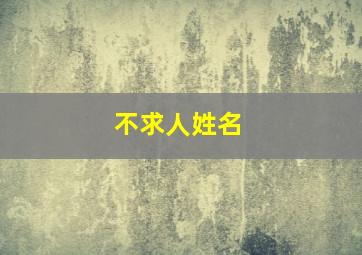 不求人姓名